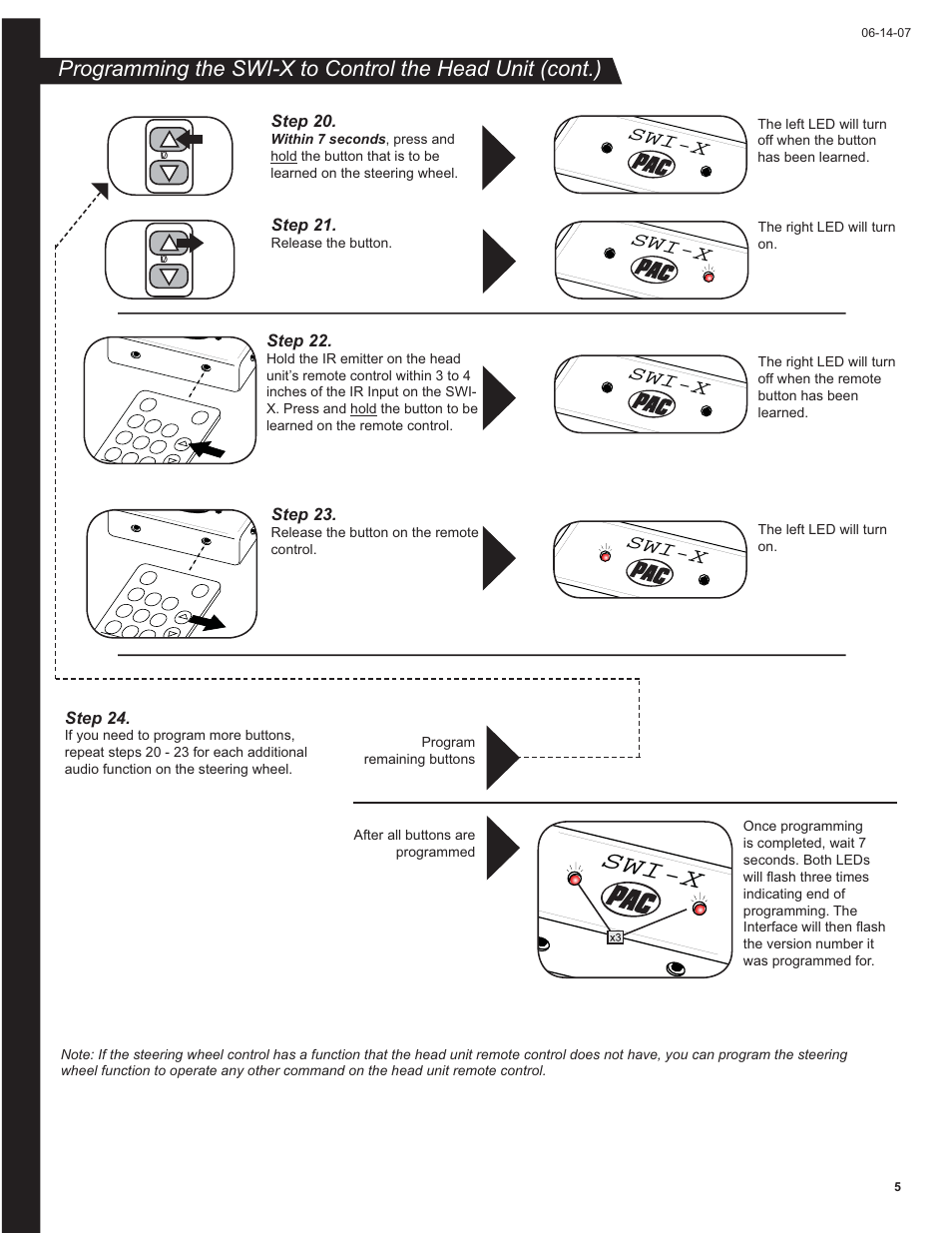 06-14-07

Programming the SWI-X to Control the Head Unit (cont.)

Step 20.
Within 7 seconds, press and hold the button that is to be learned on the steering wheel.

SWI-X
PAC

The left LED will turn off when the button has been learned.

Step 21.
Release the button.

SWI-X
PAC

The right LED will turn on.

Step 22.
Hold the IR emitter on the head unit's remote control within 3 to 4 inches of the IR Input on the SWI-X. Press and hold the button to be learned on the remote control.

SWI-X
PAC

The right LED will turn off when the remote button has been learned.

Step 23.
Release the button on the remote control.

SWI-X
PAC

The left LED will turn on.

Step 24.
If you need to program more buttons, repeat steps 20 - 23 for each additional audio function on the steering wheel.

Program remaining buttons

After all buttons are programmed

SWI-X
PAC
x3

Once programming is completed, wait 7 seconds. Both LEDs will flash three times indicating end of programming. The Interface will then flash the version number it was programmed for.

Note: If the steering wheel control has a function that the head unit remote control does not have, you can program the steering wheel function to operate any other command on the head unit remote control.

5